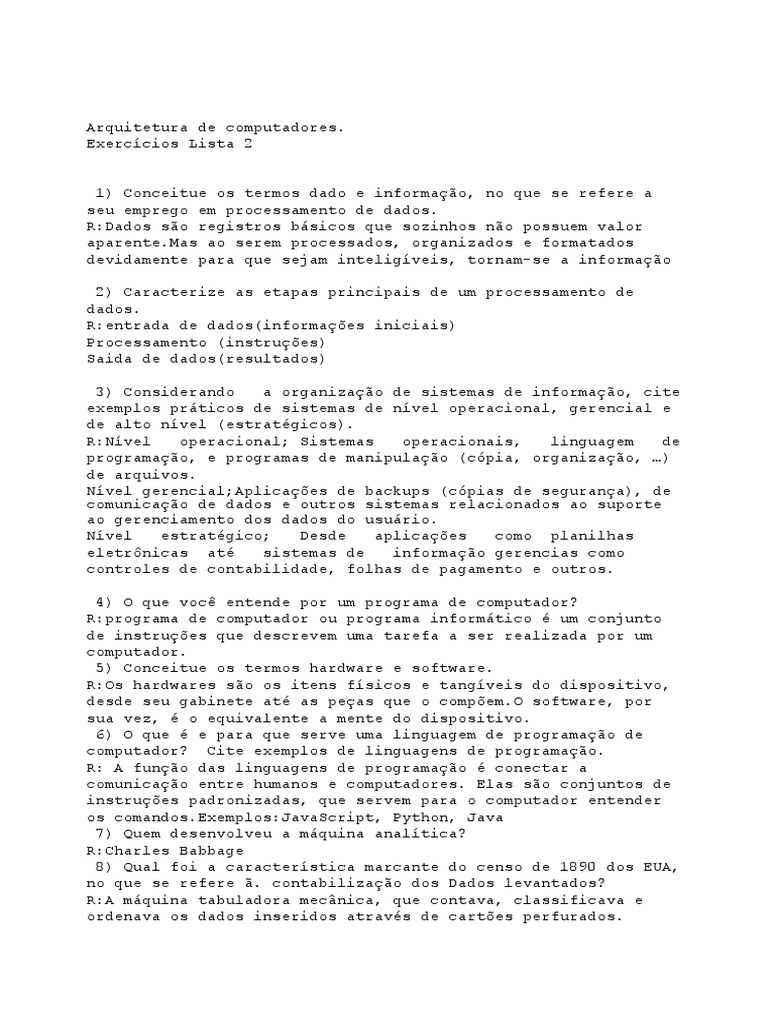 Arquitetura de computadores.
Exercícios Lista 2

1) Conceitue os termos dado e informação, no que se refere a seu emprego em processamento de dados.
R:Dados são registros básicos que sozinhos não possuem valor aparente.Mas ao serem processados, organizados e formatados devidamente para que sejam inteligíveis, tornam-se a informação

2) Caracterize as etapas principais de um processamento de dados.
R:entrada de dados(informações iniciais)
Processamento (instruções)
Saida de dados(resultados)

3) Considerando a organização de sistemas de informação, cite exemplos práticos de sistemas de nível operacional, gerencial e de alto nível (estratégicos).
R:Nível operacional; Sistemas operacionais, linguagem de programação, e programas de manipulação (cópia, organização, …) de arquivos.
Nível gerencial;Aplicações de backups (cópias de segurança), de comunicação de dados e outros sistemas relacionados ao suporte ao gerenciamento dos dados do usuário.
Nível estratégico; Desde aplicações como planilhas eletrônicas até sistemas de informação gerencias como controles de contabilidade, folhas de pagamento e outros.

4) O que você entende por um programa de computador?
R:programa de computador ou programa informático é um conjunto de instruções que descrevem uma tarefa a ser realizada por um computador.
5) Conceitue os termos hardware e software.
R:Os hardwares são os itens físicos e tangíveis do dispositivo, desde seu gabinete até as peças que o compõem.O software, por sua vez, é o equivalente a mente do dispositivo.
6) O que é e para que serve uma linguagem de programação de computador? Cite exemplos de linguagens de programação.
R: A função das linguagens de programação é conectar a comunicação entre humanos e computadores. Elas são conjuntos de instruções padronizadas, que servem para o computador entender os comandos.Exemplos:JavaScript, Python, Java
7) Quem desenvolveu a máquina analítica?
R:Charles Babbage
8) Qual foi a característica marcante do censo de 1890 dos EUA, no que se refere ã. contabilização dos Dados levantados?
R:A máquina tabuladora mecânica, que contava, classificava e ordenava os dados inseridos através de cartões perfurados.